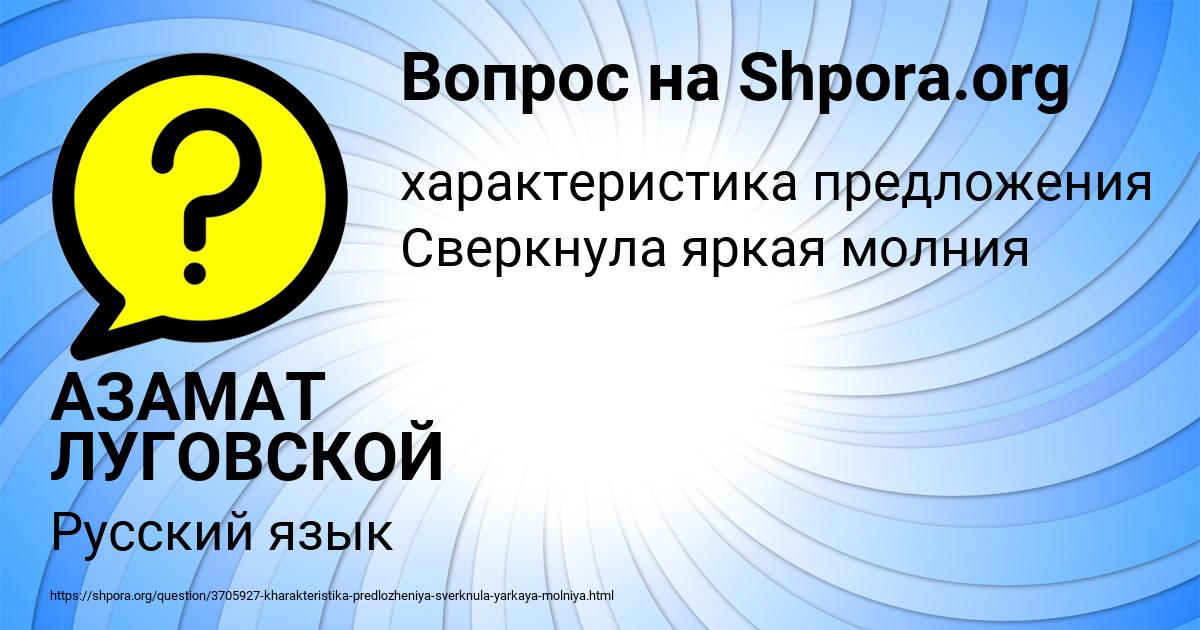 Вопрос на Shpora.org

?

характеристика предложения Сверкнула яркая молния

АЗАМАТ ЛУГОВСКОЙ

Русский язык

https://shpora.org/question/3705927-kharakteristika-predlozheniya-sverknula-yarkaya-molniya.html